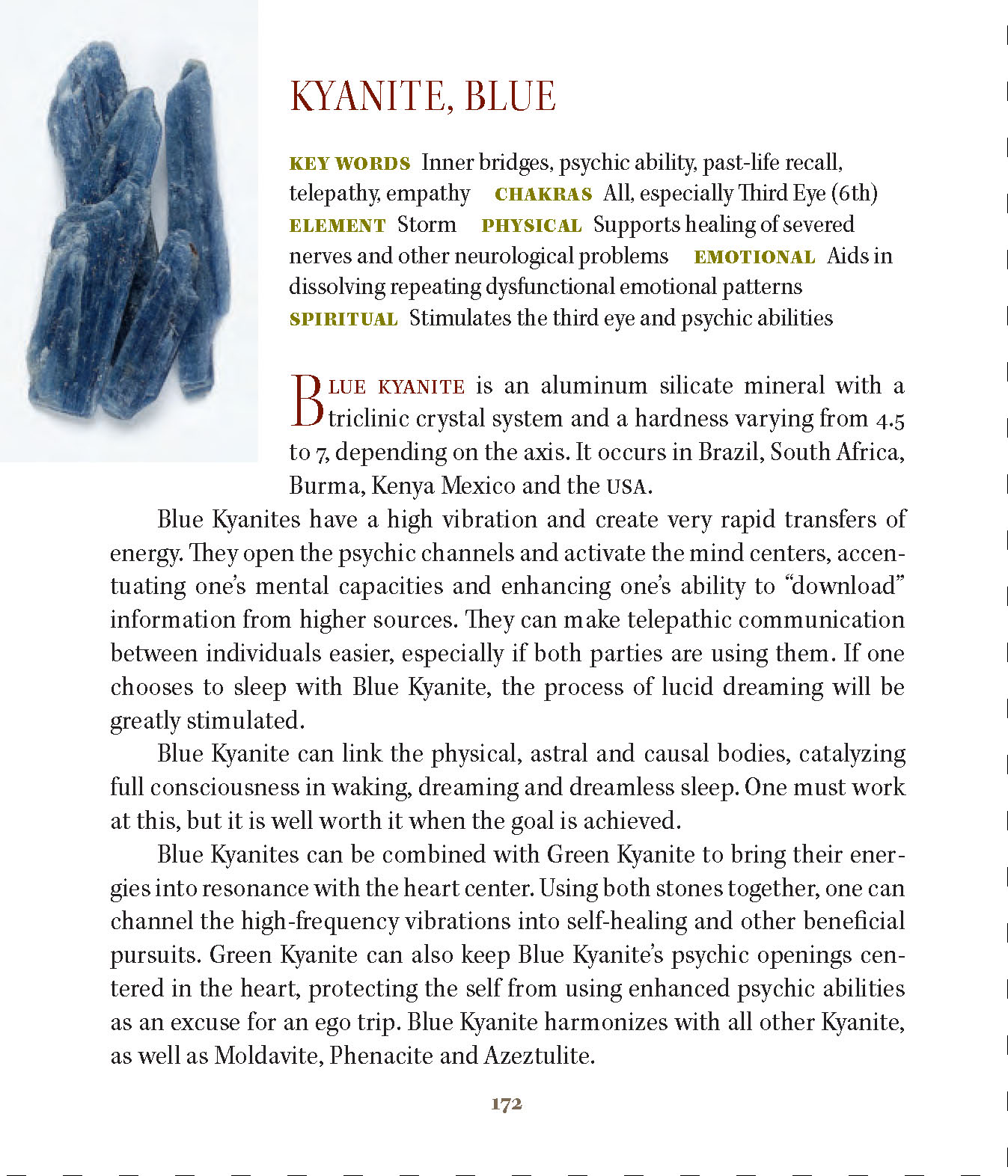 KYANITE, BLUE

KEY WORDS Inner bridges, psychic ability, past-life recall, telepathy, empathy CHAKRAS All, especially Third Eye (6th) ELEMENT Storm PHYSICAL Supports healing of severed nerves and other neurological problems EMOTIONAL Aids in dissolving repeating dysfunctional emotional patterns SPIRITUAL Stimulates the third eye and psychic abilities

BLUE KYANITE is an aluminum silicate mineral with a triclinic crystal system and a hardness varying from 4.5 to 7, depending on the axis. It occurs in Brazil, South Africa, Burma, Kenya Mexico and the USA.

Blue Kyanites have a high vibration and create very rapid transfers of energy. They open the psychic channels and activate the mind centers, accentuating one's mental capacities and enhancing one's ability to "download" information from higher sources. They can make telepathic communication between individuals easier, especially if both parties are using them. If one chooses to sleep with Blue Kyanite, the process of lucid dreaming will be greatly stimulated.

Blue Kyanite can link the physical, astral and causal bodies, catalyzing full consciousness in waking, dreaming and dreamless sleep. One must work at this, but it is well worth it when the goal is achieved.

Blue Kyanites can be combined with Green Kyanite to bring their energies into resonance with the heart center. Using both stones together, one can channel the high-frequency vibrations into self-healing and other beneficial pursuits. Green Kyanite can also keep Blue Kyanite's psychic openings centered in the heart, protecting the self from using enhanced psychic abilities as an excuse for an ego trip. Blue Kyanite harmonizes with all other Kyanite, as well as Moldavite, Phenacite and Azeztulite.

172